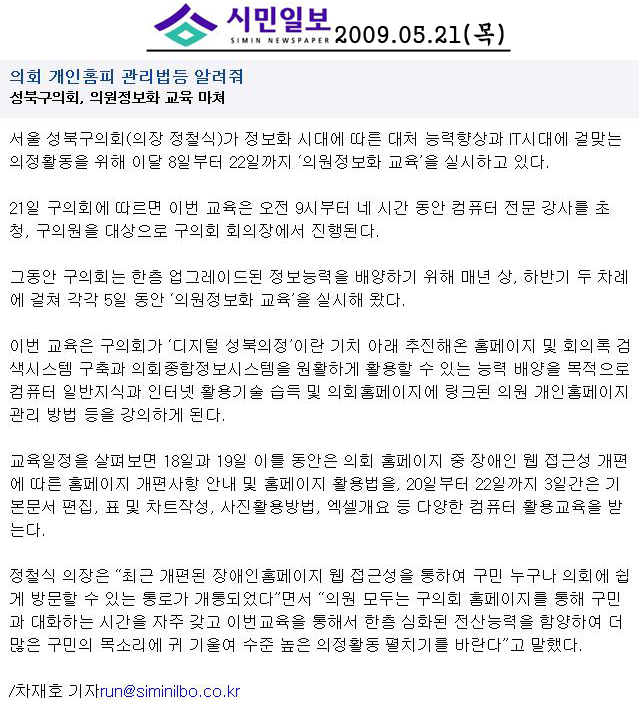 시민일보
SIMIN NEWSPAPER 2009.05.21(목)

의회 개인홈피 관리법등 알려줘
성북구의회, 의원정보화 교육 마쳐

서울 성북구의회(의장 정철식)가 정보화 시대에 따른 대처 능력향상과 IT시대에 걸맞는 의정활동을 위해 이달 8일부터 22일까지 '의원정보화 교육'을 실시하고 있다.

21일 구의회에 따르면 이번 교육은 오전 9시부터 네 시간 동안 컴퓨터 전문 강사를 초청, 구의원을 대상으로 구의회 회의장에서 진행된다.

그동안 구의회는 한층 업그레이드된 정보능력을 배양하기 위해 매년 상, 하반기 두 차례에 걸쳐 각각 5일 동안 '의원정보화 교육'을 실시해 왔다.

이번 교육은 구의회가 '디지털 성북의정'이란 기치 아래 추진해온 홈페이지 및 회의록 검색시스템 구축과 의회종합정보시스템을 원활하게 활용할 수 있는 능력 배양을 목적으로 컴퓨터 일반지식과 인터넷 활용기술 습득 및 의회홈페이지에 링크된 의원 개인홈페이지 관리 방법 등을 강의하게 된다.

교육일정을 살펴보면 18일과 19일 이틀 동안은 의회 홈페이지 중 장애인 웹 접근성 개편에 따른 홈페이지 개편사항 안내 및 홈페이지 활용법을, 20일부터 22일까지 3일간은 기본문서 편집, 표 및 차트작성, 사진활용방법, 엑셀개요 등 다양한 컴퓨터 활용교육을 받는다.

정철식 의장은 "최근 개편된 장애인홈페이지 웹 접근성을 통하여 구민 누구나 의회에 쉽게 방문할 수 있는 통로가 개통되었다"면서 "의원 모두는 구의회 홈페이지를 통해 구민과 대화하는 시간을 자주 갖고 이번교육을 통해서 한층 심화된 전산능력을 함양하여 더 많은 구민의 목소리에 귀 기울여 수준 높은 의정활동 펼치기를 바란다"고 말했다.

/차재호 기자run@siminilbo.co.kr